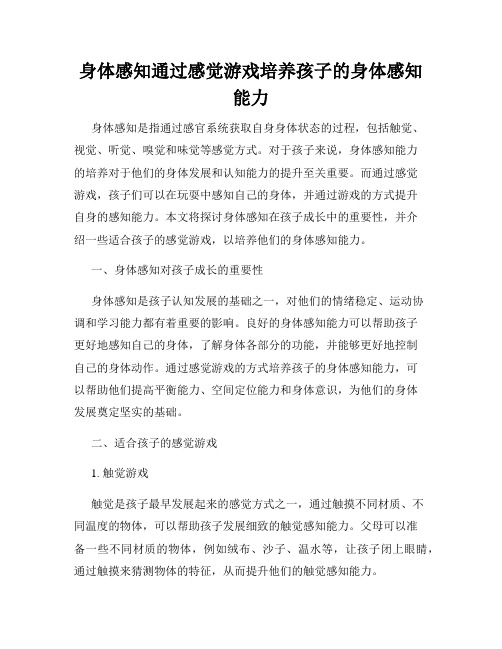 身体感知通过感觉游戏培养孩子的身体感知能力

身体感知是指通过感官系统获取自身身体状态的过程，包括触觉、视觉、听觉、嗅觉和味觉等感觉方式。对于孩子来说，身体感知能力的培养对于他们的身体发展和认知能力的提升至关重要。而通过感觉游戏，孩子们可以在玩耍中感知自己的身体，并通过游戏的方式提升自身的感知能力。本文将探讨身体感知在孩子成长中的重要性，并介绍一些适合孩子的感觉游戏，以培养他们的身体感知能力。

一、身体感知对孩子成长的重要性

身体感知是孩子认知发展的基础之一，对他们的情绪稳定、运动协调和学习能力都有着重要的影响。良好的身体感知能力可以帮助孩子更好地感知自己的身体，了解身体各部分的功能，并能够更好地控制自己的身体动作。通过感觉游戏的方式培养孩子的身体感知能力，可以帮助他们提高平衡能力、空间定位能力和身体意识，为他们的身体发展奠定坚实的基础。

二、适合孩子的感觉游戏

1. 触觉游戏

触觉是孩子最早发展起来的感觉方式之一，通过触摸不同材质、不同温度的物体，可以帮助孩子发展细致的触觉感知能力。父母可以准备一些不同材质的物体，例如绒布、沙子、温水等，让孩子闭上眼睛，通过触摸来猜测物体的特征，从而提升他们的触觉感知能力。